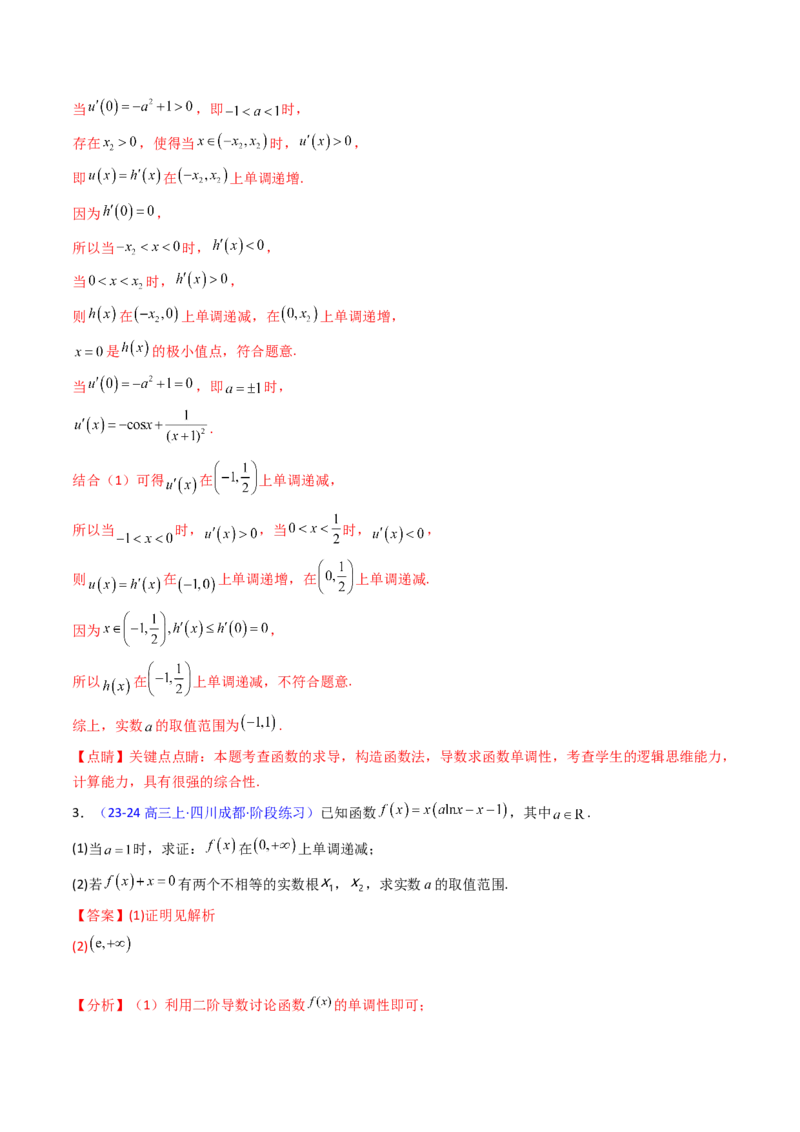 当$u'(0)=-a^2+1>0$，即$-1<a<1$时，

存在$x_2>0$，使得当$x\in(-x_2,x_2)$时，$u'(x)>0$，

即$u(x)=h'(x)$在$(-x_2,x_2)$上单调递增.

因为$h'(0)=0$，

所以当$-x_2<x<0$时，$h'(x)<0$，

当$0<x<x_2$时，$h'(x)>0$，

则$h(x)$在$(-x_2,0)$上单调递减，在$(0,x_2)$上单调递增，

$x=0$是$h(x)$的极小值点，符合题意.

当$u'(0)=-a^2+1=0$，即$a=\pm1$时，

$u'(x)=-\cos x+\frac{1}{(x+1)^2}$.

结合（1）可得$u'(x)$在$\left(-1,\frac{1}{2}\right)$上单调递减，

所以当$-1<x<0$时，$u'(x)>0$，当$0<x<\frac{1}{2}$时，$u'(x)<0$，

则$u(x)=h'(x)$在$(-1,0)$上单调递增，在$\left(0,\frac{1}{2}\right)$上单调递减.

因为$x\in\left(-1,\frac{1}{2}\right),h'(x)\le h'(0)=0$，

所以$h(x)$在$\left(-1,\frac{1}{2}\right)$上单调递减，不符合题意.

综上，实数$a$的取值范围为$(-1,1)$.

【点睛】关键点点睛：本题考查函数的求导，构造函数法，导数求函数单调性，考查学生的逻辑思维能力，计算能力，具有很强的综合性.

3．（23-24高三上·四川成都·阶段练习）已知函数$f(x)=x(a\ln x-x-1)$，其中$a\in R$.

(1)当$a=1$时，求证：$f(x)$在$(0,+\infty)$上单调递减；

(2)若$f(x)+x=0$有两个不相等的实数根$x_1$，$x_2$，求实数$a$的取值范围.

【答案】(1)证明见解析

(2)$(e,+\infty)$

【分析】（1）利用二阶导数讨论函数$f(x)$的单调性即可；